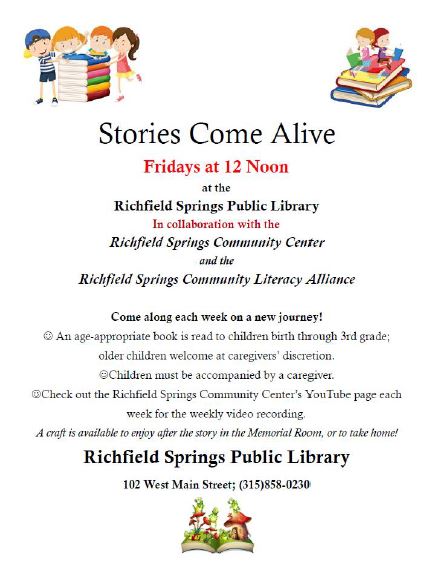 Stories Come Alive

Fridays at 12 Noon

at the

Richfield Springs Public Library

In collaboration with the

Richfield Springs Community Center

and the

Richfield Springs Community Literacy Alliance

Come along each week on a new journey!

☺ An age-appropriate book is read to children birth through 3rd grade; older children welcome at caregivers' discretion.

☺Children must be accompanied by a caregiver.

☺Check out the Richfield Springs Community Center's YouTube page each week for the weekly video recording.

A craft is available to enjoy after the story in the Memorial Room, or to take home!

Richfield Springs Public Library

102 West Main Street; (315)858-0230